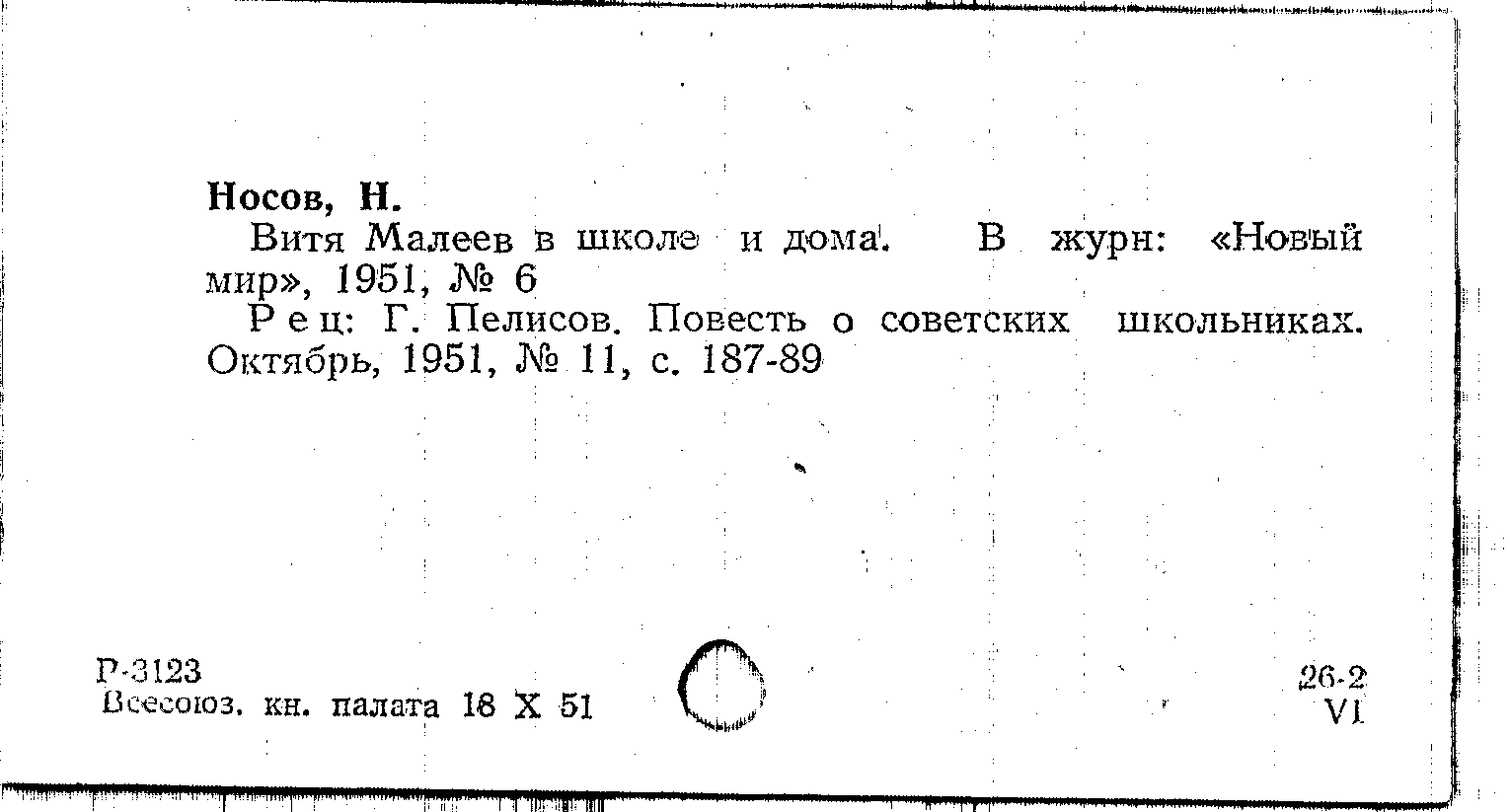 Носов, Н.

Витя Малеев в школе и дома. В журн: «Новый мир», 1951, № 6

Рец: Г. Пелисов. Повесть о советских школьниках. Октябрь, 1951, № 11, с. 187-89

Р-3123
Всесоюз. кн. палата 18 X 51

26-2
VI